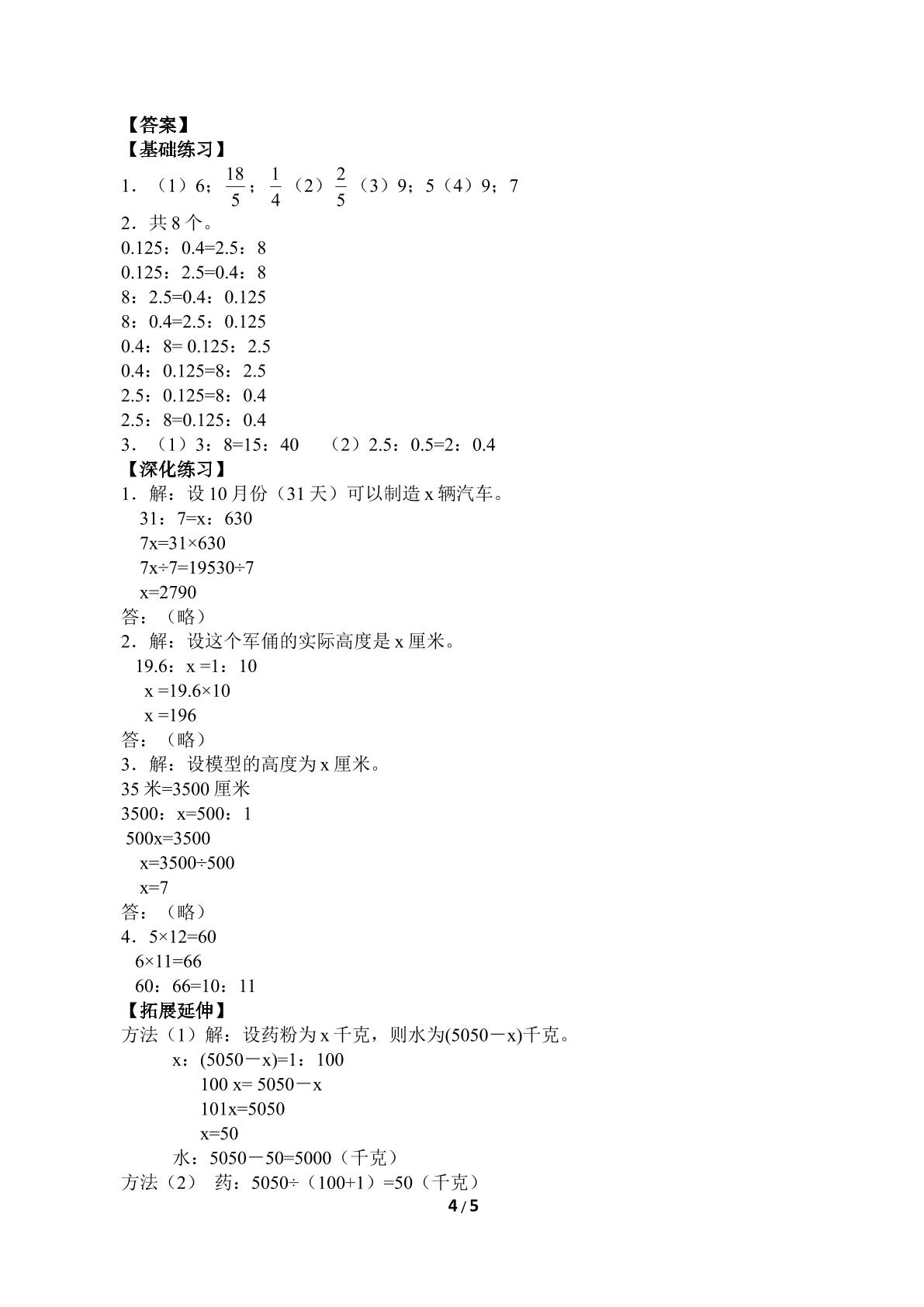 【答案】
【基础练习】
1．（1）6；$\frac{18}{5}$；$\frac{1}{4}$（2）$\frac{2}{5}$（3）9；5（4）9；7
2．共8个。
0.125：0.4=2.5：8
0.125：2.5=0.4：8
8：2.5=0.4：0.125
8：0.4=2.5：0.125
0.4：8= 0.125：2.5
0.4：0.125=8：2.5
2.5：0.125=8：0.4
2.5：8=0.125：0.4
3．（1）3：8=15：40 （2）2.5：0.5=2：0.4
【深化练习】
1．解：设10月份（31天）可以制造x辆汽车。
31：7=x：630
7x=31×630
7x÷7=19530÷7
x=2790
答：（略）
2．解：设这个军俑的实际高度是x厘米。
19.6：x =1：10
x =19.6×10
x =196
答：（略）
3．解：设模型的高度为x厘米。
35米=3500厘米
3500：x=500：1
500x=3500
x=3500÷500
x=7
答：（略）
4．5×12=60
6×11=66
60：66=10：11
【拓展延伸】
方法（1）解：设药粉为x千克，则水为(5050－x)千克。
x：(5050－x)=1：100
100 x= 5050－x
101x=5050
x=50
水：5050－50=5000（千克）
方法（2） 药：5050÷（100+1）=50（千克）
4 / 5